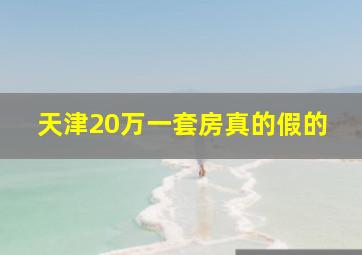 天津20万一套房真的假的